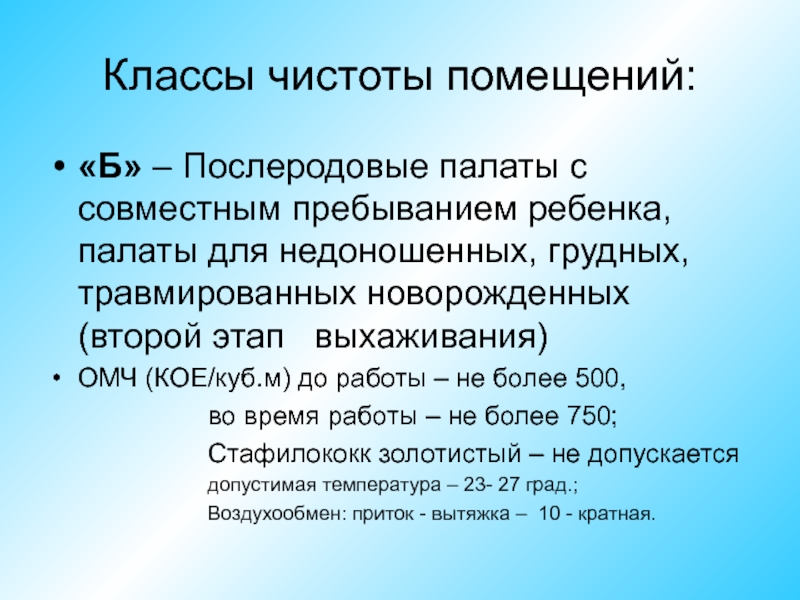 Классы чистоты помещений:

• «Б» – Послеродовые палаты с совместным пребыванием ребенка, палаты для недоношенных, грудных, травмированных новорожденных (второй этап выхаживания)

• ОМЧ (КОЕ/куб.м) до работы – не более 500,

во время работы – не более 750;

Стафилококк золотистый – не допускается

допустимая температура – 23- 27 град.;

Воздухообмен: приток - вытяжка – 10 - кратная.